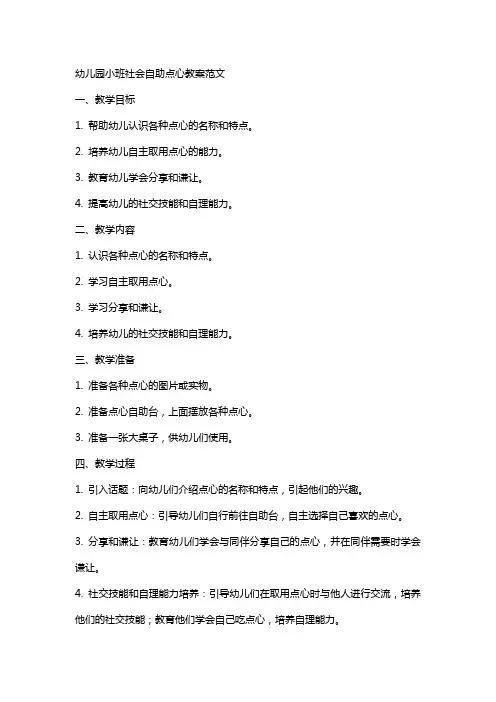 幼儿园小班社会自助点心教案范文

一、教学目标

1. 帮助幼儿认识各种点心的名称和特点。

2. 培养幼儿自主取用点心的能力。

3. 教育幼儿学会分享和谦让。

4. 提高幼儿的社交技能和自理能力。

二、教学内容

1. 认识各种点心的名称和特点。

2. 学习自主取用点心。

3. 学习分享和谦让。

4. 培养幼儿的社交技能和自理能力。

三、教学准备

1. 准备各种点心的图片或实物。

2. 准备点心自助台，上面摆放各种点心。

3. 准备一张大桌子，供幼儿们使用。

四、教学过程

1. 引入话题：向幼儿们介绍点心的名称和特点，引起他们的兴趣。

2. 自主取用点心：引导幼儿们自行前往自助台，自主选择自己喜欢的点心。

3. 分享和谦让：教育幼儿们学会与同伴分享自己的点心，并在同伴需要时学会谦让。

4. 社交技能和自理能力培养：引导幼儿们在取用点心时与他人进行交流，培养他们的社交技能；教育他们学会自己吃点心，培养自理能力。